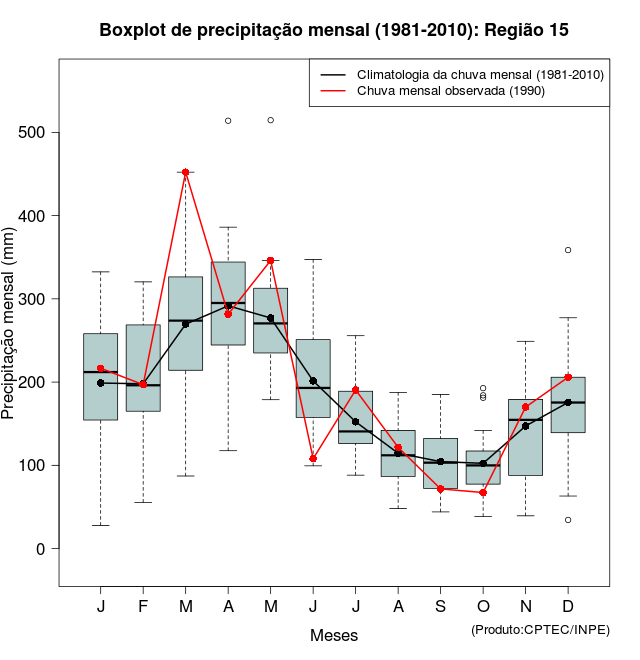 Boxplot de precipitação mensal (1981-2010): Região 15

Climatologia da chuva mensal (1981-2010)
Chuva mensal observada (1990)

Precipitação mensal (mm)

500
400
300
200
100
0

J F M A M J J A S O N D

Meses

(Produto:CPTEC/INPE)